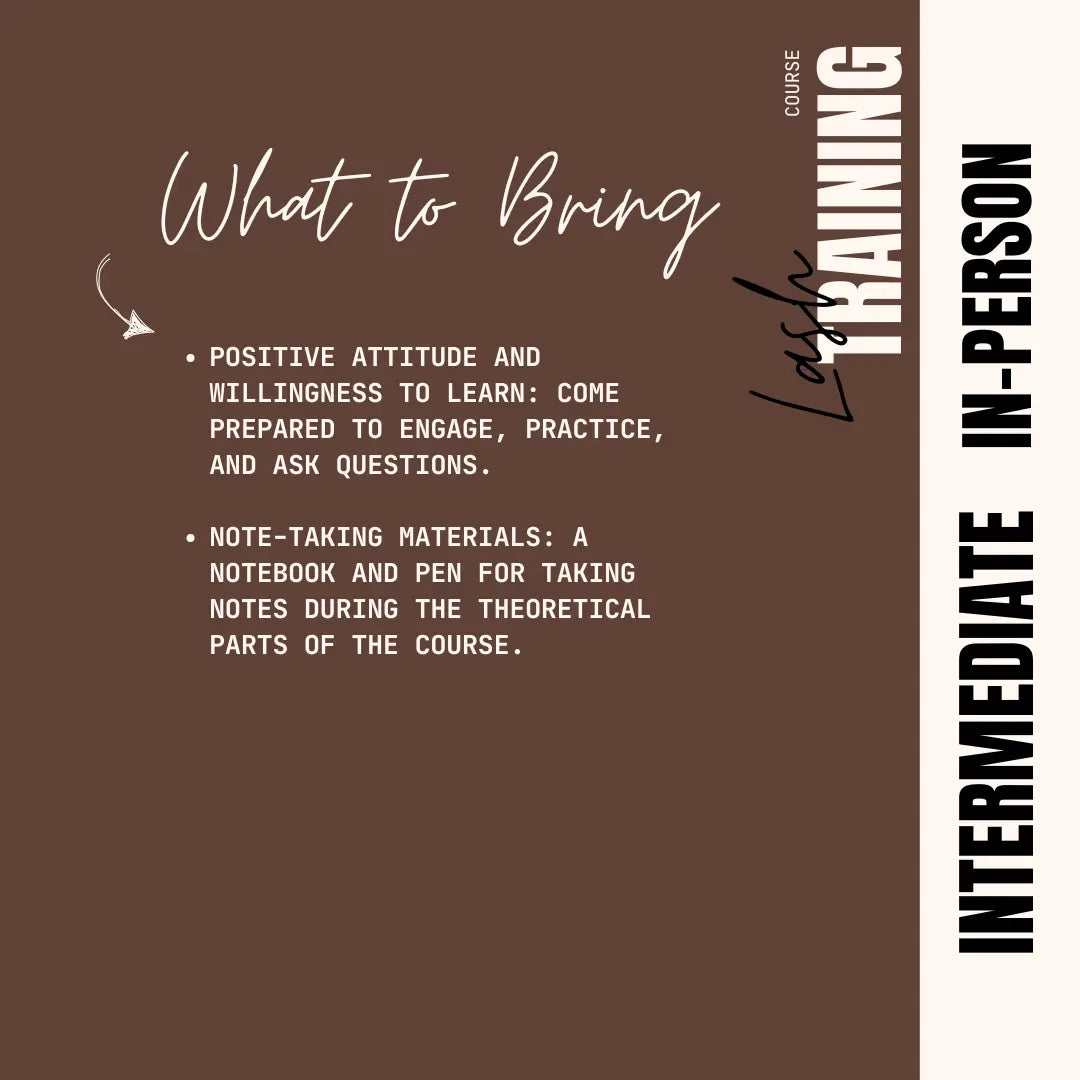 What to Bring

• POSITIVE ATTITUDE AND WILLINGNESS TO LEARN: COME PREPARED TO ENGAGE, PRACTICE, AND ASK QUESTIONS.

• NOTE-TAKING MATERIALS: A NOTEBOOK AND PEN FOR TAKING NOTES DURING THE THEORETICAL PARTS OF THE COURSE.

Lash
TRAINING
COURSE

INTERMEDIATE IN-PERSON